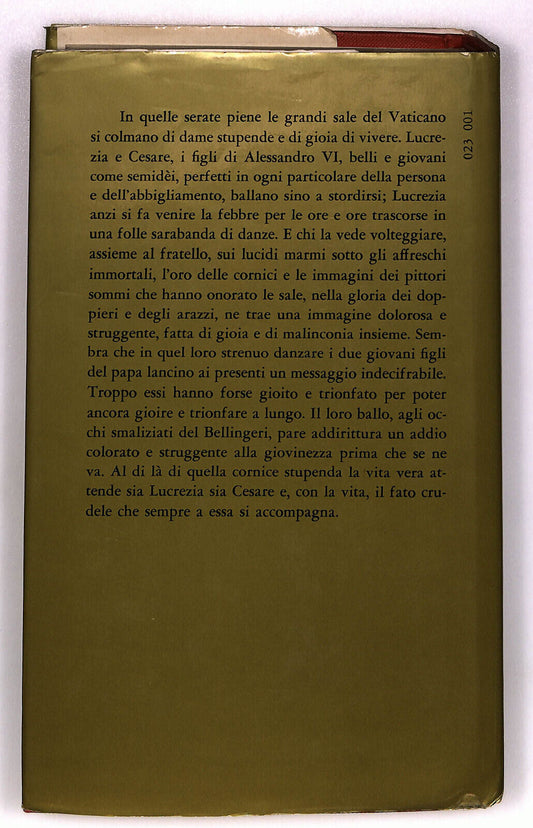 In quelle serate piene le grandi sale del Vaticano si colmano di dame stupende e di gioia di vivere. Lucrezia e Cesare, i figli di Alessandro VI, belli e giovani come semidèi, perfetti in ogni particolare della persona e dell'abbigliamento, ballano sino a stordirsi; Lucrezia anzi si fa venire la febbre per le ore e ore trascorse in una folle sarabanda di danze. E chi la vede volteggiare, assieme al fratello, sui lucidi marmi sotto gli affreschi immortali, l'oro delle cornici e le immagini dei pittori sommi che hanno onorato le sale, nella gloria dei doppieri e degli arazzi, ne trae una immagine dolorosa e struggente, fatta di gioia e di malinconia insieme. Sembra che in quel loro strenuo danzare i due giovani figli del papa lancino ai presenti un messaggio indecifrabile. Troppo essi hanno forse gioito e trionfato per poter ancora gioire e trionfare a lungo. Il loro ballo, agli occhi smaliziati del Bellingeri, pare addirittura un addio colorato e struggente alla giovinezza prima che se ne va. Al di là di quella cornice stupenda la vita vera attende sia Lucrezia sia Cesare e, con la vita, il fato crudele che sempre a essa si accompagna.

023 001